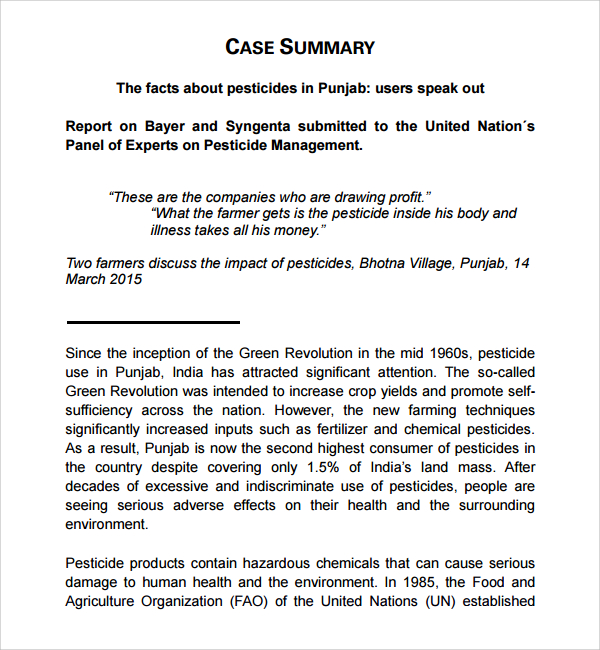 CASE SUMMARY

The facts about pesticides in Punjab: users speak out

Report on Bayer and Syngenta submitted to the United Nation´s Panel of Experts on Pesticide Management.

“These are the companies who are drawing profit.”
“What the farmer gets is the pesticide inside his body and illness takes all his money.”

Two farmers discuss the impact of pesticides, Bhotna Village, Punjab, 14 March 2015

Since the inception of the Green Revolution in the mid 1960s, pesticide use in Punjab, India has attracted significant attention. The so-called Green Revolution was intended to increase crop yields and promote self-sufficiency across the nation. However, the new farming techniques significantly increased inputs such as fertilizer and chemical pesticides. As a result, Punjab is now the second highest consumer of pesticides in the country despite covering only 1.5% of India’s land mass. After decades of excessive and indiscriminate use of pesticides, people are seeing serious adverse effects on their health and the surrounding environment.

Pesticide products contain hazardous chemicals that can cause serious damage to human health and the environment. In 1985, the Food and Agriculture Organization (FAO) of the United Nations (UN) established